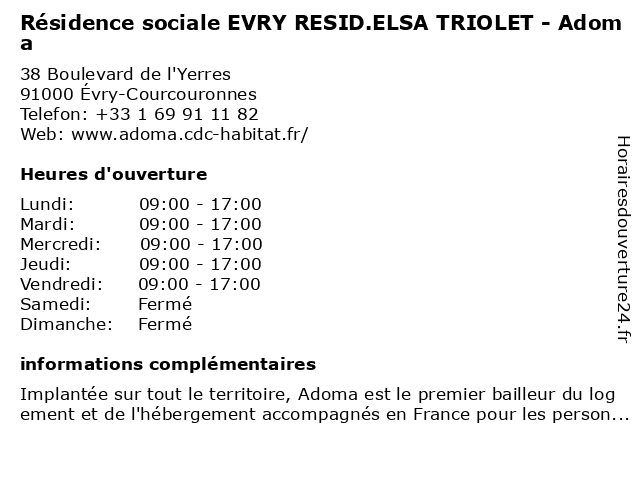 Résidence sociale EVRY RESID.ELSA TRIOLET - Adoma

38 Boulevard de l'Yerres
91000 Évry-Courcouronnes
Telefon: +33 1 69 91 11 82
Web: www.adoma.cdc-habitat.fr/

Heures d'ouverture

| | |
|---|---|
| Lundi: | 09:00 - 17:00 |
| Mardi: | 09:00 - 17:00 |
| Mercredi: | 09:00 - 17:00 |
| Jeudi: | 09:00 - 17:00 |
| Vendredi: | 09:00 - 17:00 |
| Samedi: | Fermé |
| Dimanche: | Fermé |

informations complémentaires

Implantée sur tout le territoire, Adoma est le premier bailleur du logement et de l'hébergement accompagnés en France pour les person...

Horairesdouverture24.fr